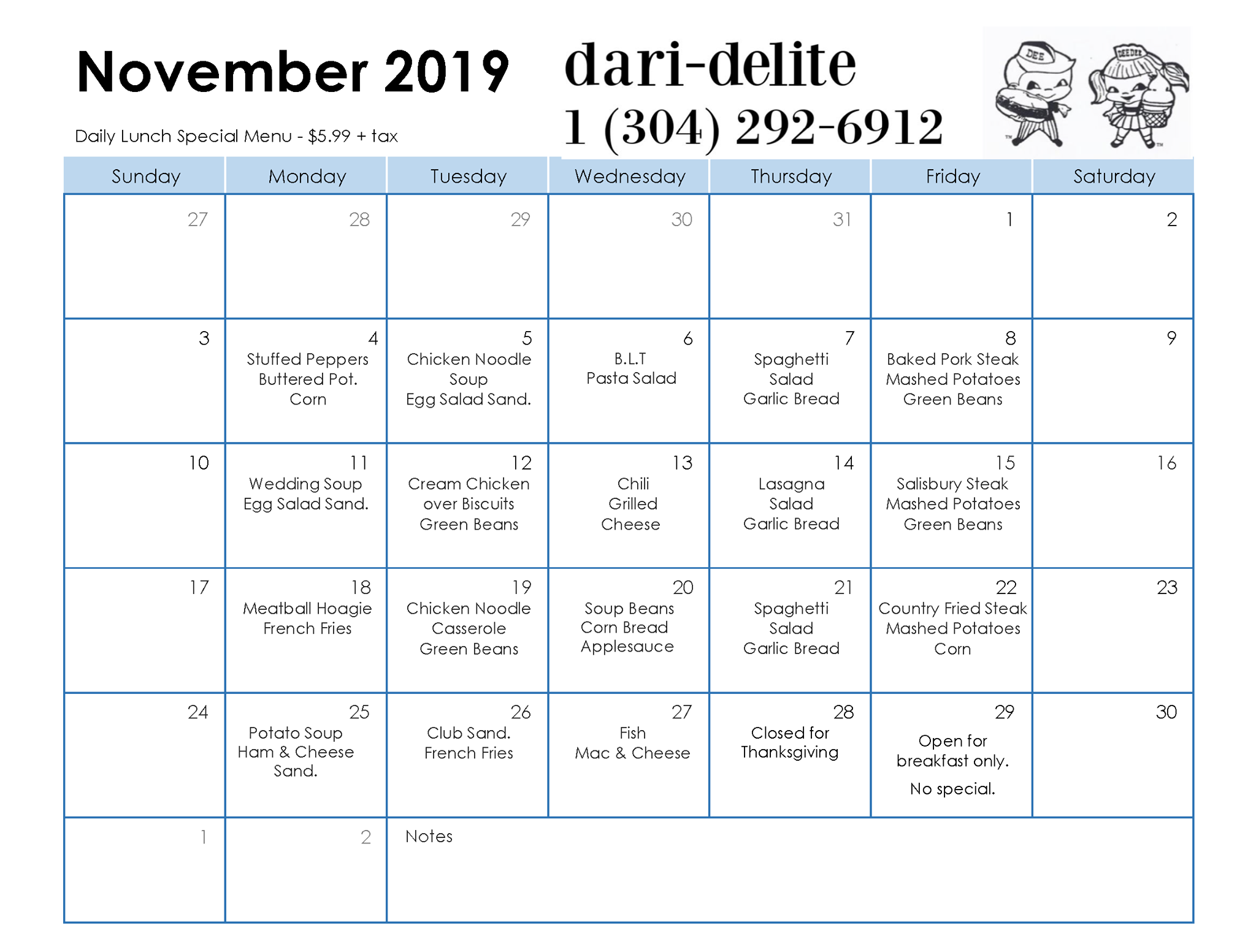 November 2019

Daily Lunch Special Menu - $5.99 + tax

dari-delite
1 (304) 292-6912

DEE
DEEDEE

| Sunday | Monday | Tuesday | Wednesday | Thursday | Friday | Saturday |
|---|---|---|---|---|---|---|
| 27 | 28 | 29 | 30 | 31 | 1 | 2 |
| 3 | 4 Stuffed Peppers Buttered Pot. Corn | 5 Chicken Noodle Soup Egg Salad Sand. | 6 B.L.T Pasta Salad | 7 Spaghetti Salad Garlic Bread | 8 Baked Pork Steak Mashed Potatoes Green Beans | 9 |
| 10 | 11 Wedding Soup Egg Salad Sand. | 12 Cream Chicken over Biscuits Green Beans | 13 Chili Grilled Cheese | 14 Lasagna Salad Garlic Bread | 15 Salisbury Steak Mashed Potatoes Green Beans | 16 |
| 17 | 18 Meatball Hoagie French Fries | 19 Chicken Noodle Casserole Green Beans | 20 Soup Beans Corn Bread Applesauce | 21 Spaghetti Salad Garlic Bread | 22 Country Fried Steak Mashed Potatoes Corn | 23 |
| 24 | 25 Potato Soup Ham & Cheese Sand. | 26 Club Sand. French Fries | 27 Fish Mac & Cheese | 28 Closed for Thanksgiving | 29 Open for breakfast only. No special. | 30 |
| 1 | 2 | Notes | | | | |